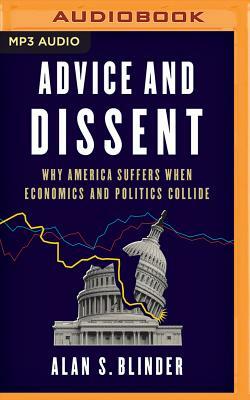 AUDIOBOOK

MP3 AUDIO

ADVICE AND DISSENT

WHY AMERICA SUFFERS WHEN ECONOMICS AND POLITICS COLLIDE

ALAN S. BLINDER